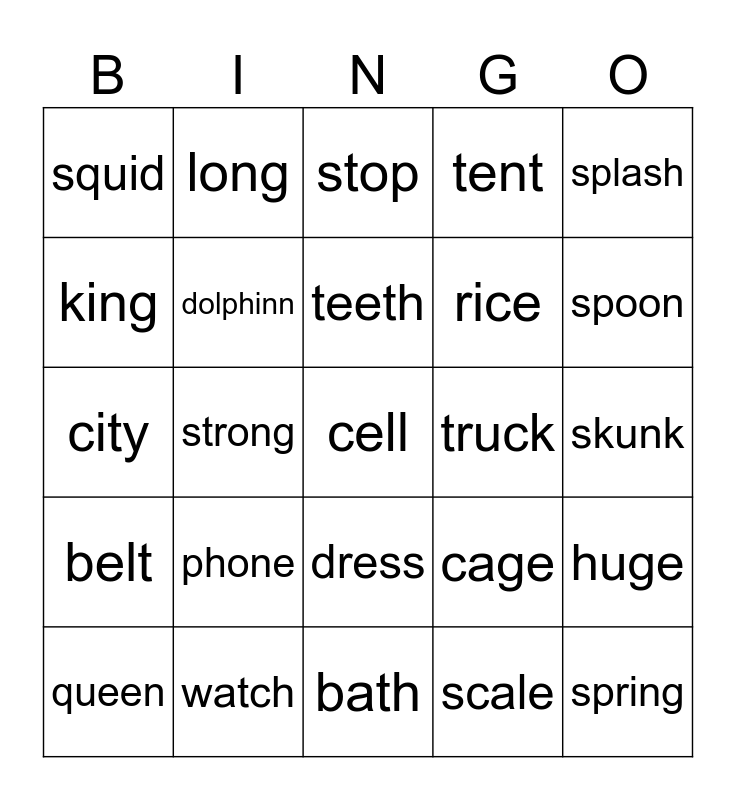 | B | I | N | G | O |
|---|---|---|---|---|
| squid | long | stop | tent | splash |
| king | dolphinn | teeth | rice | spoon |
| city | strong | cell | truck | skunk |
| belt | phone | dress | cage | huge |
| queen | watch | bath | scale | spring |